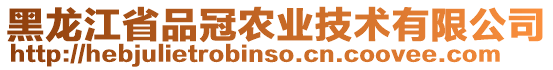 黑龙江省品冠农业技术有限公司
http://hebjulietrobinso.cn.coovee.com